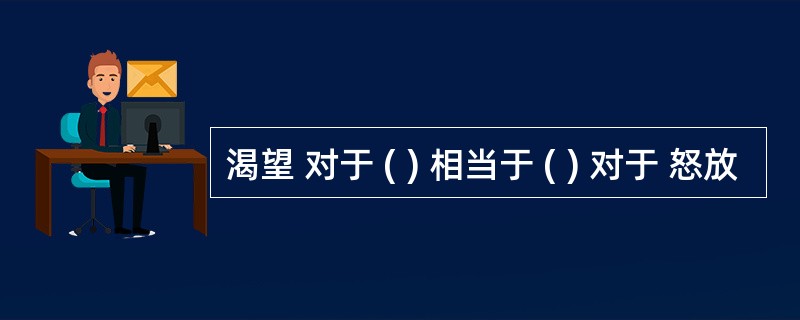 渴望 对于 ( ) 相当于 ( ) 对于 怒放